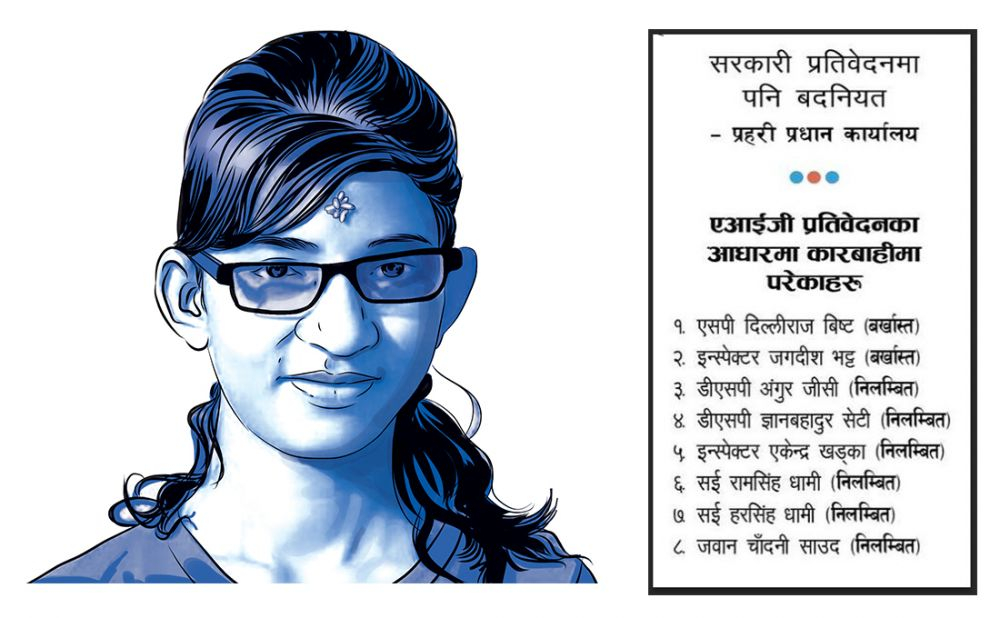 सरकारी प्रतिवेदनमा पनि बदनियत

- प्रहरी प्रधान कार्यालय

एआईजी प्रतिवेदनका आधारमा कारबाहीमा परेकाहरू

१. एसपी दिल्लीराज बिष्ट (बर्खास्त)
२. इन्स्पेक्टर जगदीश भट्ट (बर्खास्त)
३. डीएसपी अंगुर जीसी (निलम्बित)
४. डीएसपी ज्ञानबहादुर सेटी (निलम्बित)
५. इन्स्पेक्टर एकेन्द्र खड्का (निलम्बित)
६. सई रामसिंह धामी (निलम्बित)
७. सई हरसिंह धामी (निलम्बित)
८. जवान चाँदनी साउद (निलम्बित)